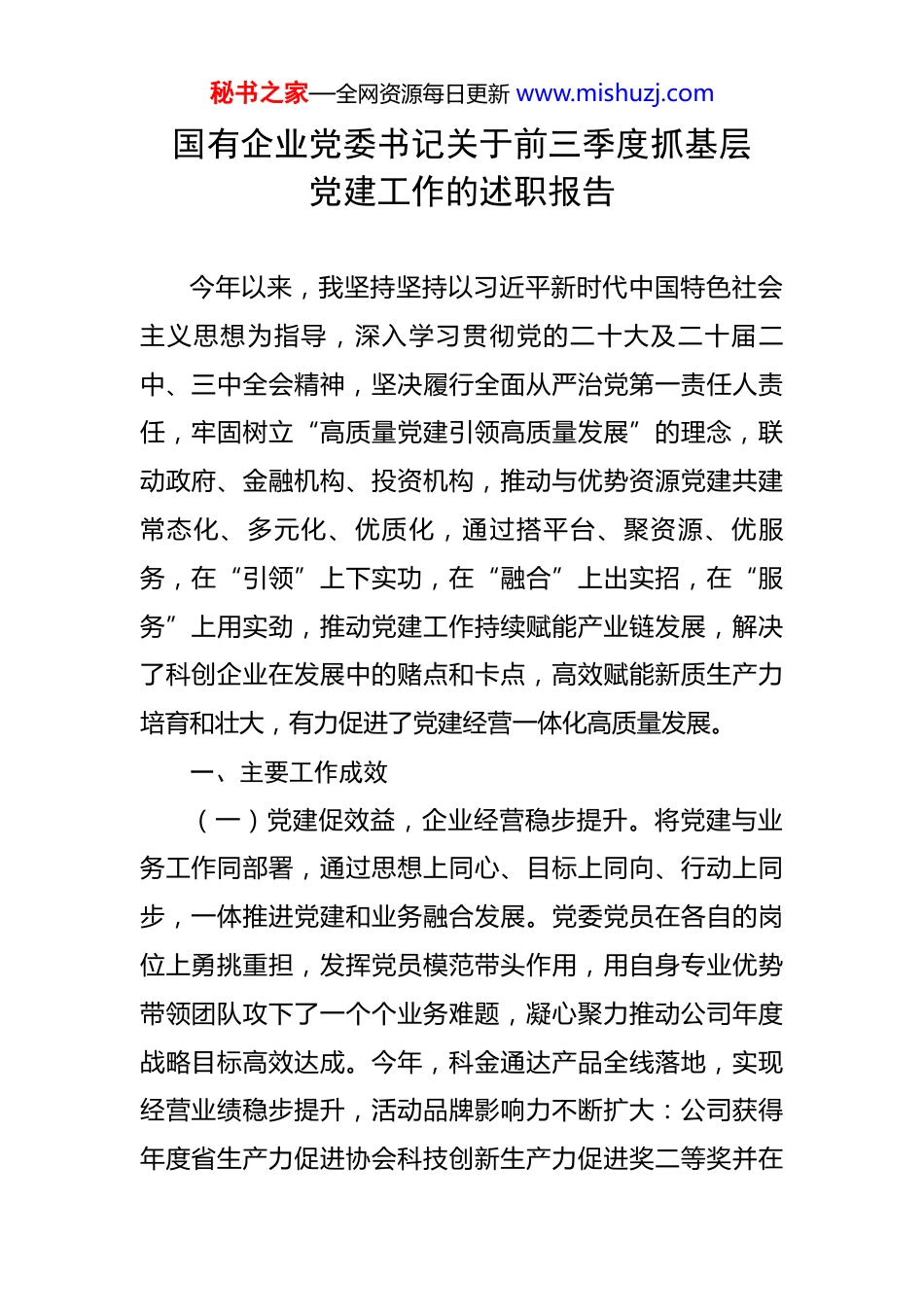 秘书之家—全网资源每日更新 www.mishuzj.com

国有企业党委书记关于前三季度抓基层党建工作的述职报告

今年以来，我坚持坚持以习近平新时代中国特色社会主义思想为指导，深入学习贯彻党的二十大及二十届二中、三中全会精神，坚决履行全面从严治党第一责任人责任，牢固树立“高质量党建引领高质量发展”的理念，联动政府、金融机构、投资机构，推动与优势资源党建共建常态化、多元化、优质化，通过搭平台、聚资源、优服务，在“引领”上下实功，在“融合”上出实招，在“服务”上用实劲，推动党建工作持续赋能产业链发展，解决了科创企业在发展中的赌点和卡点，高效赋能新质生产力培育和壮大，有力促进了党建经营一体化高质量发展。

一、主要工作成效

（一）党建促效益，企业经营稳步提升。将党建与业务工作同部署，通过思想上同心、目标上同向、行动上同步，一体推进党建和业务融合发展。党委党员在各自的岗位上勇挑重担，发挥党员模范带头作用，用自身专业优势带领团队攻下了一个个业务难题，凝心聚力推动公司年度战略目标高效达成。今年，科金通达产品全线落地，实现经营业绩稳步提升，活动品牌影响力不断扩大：公司获得年度省生产力促进协会科技创新生产力促进奖二等奖并在